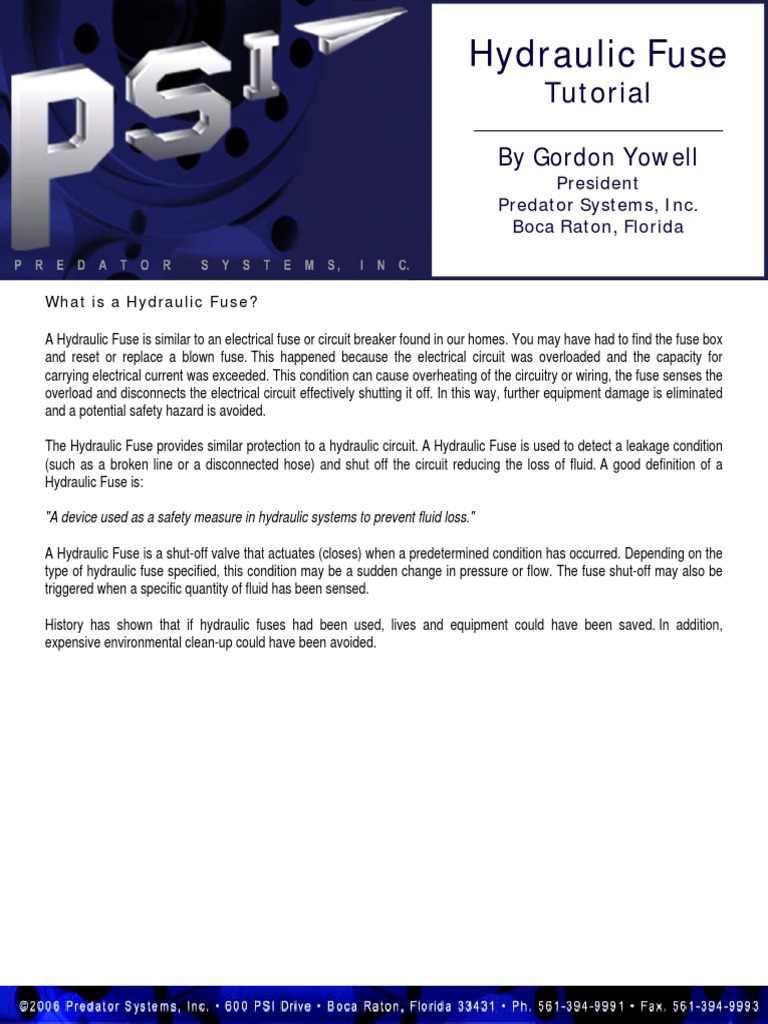 PSI

PREDATOR SYSTEMS, INC.

Hydraulic Fuse
Tutorial

By Gordon Yowell
President
Predator Systems, Inc.
Boca Raton, Florida

What is a Hydraulic Fuse?

A Hydraulic Fuse is similar to an electrical fuse or circuit breaker found in our homes. You may have had to find the fuse box and reset or replace a blown fuse. This happened because the electrical circuit was overloaded and the capacity for carrying electrical current was exceeded. This condition can cause overheating of the circuitry or wiring, the fuse senses the overload and disconnects the electrical circuit effectively shutting it off. In this way, further equipment damage is eliminated and a potential safety hazard is avoided.

The Hydraulic Fuse provides similar protection to a hydraulic circuit. A Hydraulic Fuse is used to detect a leakage condition (such as a broken line or a disconnected hose) and shut off the circuit reducing the loss of fluid. A good definition of a Hydraulic Fuse is:

"A device used as a safety measure in hydraulic systems to prevent fluid loss."

A Hydraulic Fuse is a shut-off valve that actuates (closes) when a predetermined condition has occurred. Depending on the type of hydraulic fuse specified, this condition may be a sudden change in pressure or flow. The fuse shut-off may also be triggered when a specific quantity of fluid has been sensed.

History has shown that if hydraulic fuses had been used, lives and equipment could have been saved. In addition, expensive environmental clean-up could have been avoided.

©2006 Predator Systems, Inc. • 600 PSI Drive • Boca Raton, Florida 33431 • Ph. 561-394-9991 • Fax. 561-394-9993